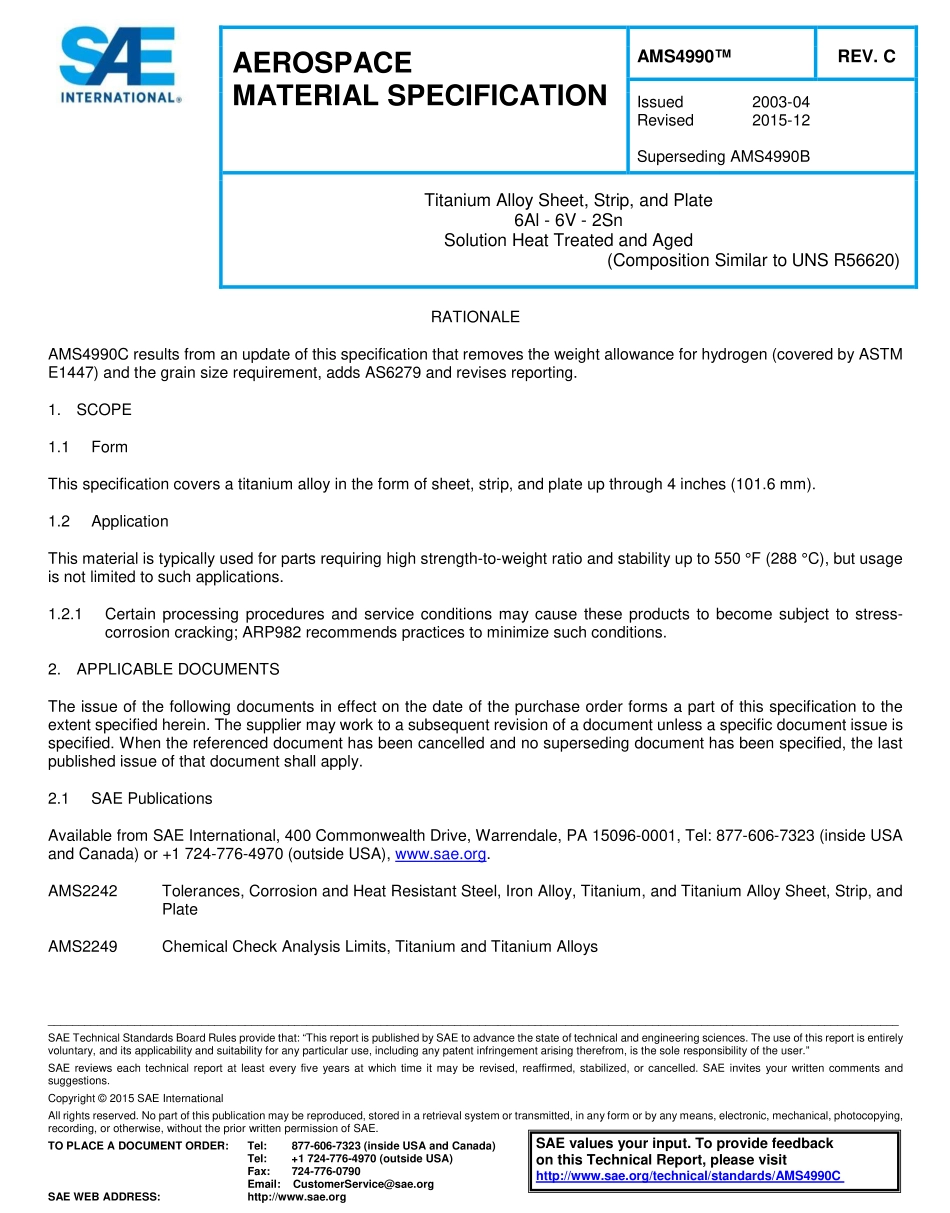 SAE
INTERNATIONAL®

AEROSPACE
MATERIAL SPECIFICATION

AMS4990™

REV. C

Issued 2003-04
Revised 2015-12

Superseding AMS4990B

Titanium Alloy Sheet, Strip, and Plate
6Al - 6V - 2Sn
Solution Heat Treated and Aged
(Composition Similar to UNS R56620)

RATIONALE

AMS4990C results from an update of this specification that removes the weight allowance for hydrogen (covered by ASTM E1447) and the grain size requirement, adds AS6279 and revises reporting.

1. SCOPE

1.1 Form

This specification covers a titanium alloy in the form of sheet, strip, and plate up through 4 inches (101.6 mm).

1.2 Application

This material is typically used for parts requiring high strength-to-weight ratio and stability up to 550 °F (288 °C), but usage is not limited to such applications.

1.2.1 Certain processing procedures and service conditions may cause these products to become subject to stress-corrosion cracking; ARP982 recommends practices to minimize such conditions.

2. APPLICABLE DOCUMENTS

The issue of the following documents in effect on the date of the purchase order forms a part of this specification to the extent specified herein. The supplier may work to a subsequent revision of a document unless a specific document issue is specified. When the referenced document has been cancelled and no superseding document has been specified, the last published issue of that document shall apply.

2.1 SAE Publications

Available from SAE International, 400 Commonwealth Drive, Warrendale, PA 15096-0001, Tel: 877-606-7323 (inside USA and Canada) or +1 724-776-4970 (outside USA), www.sae.org.

AMS2242 Tolerances, Corrosion and Heat Resistant Steel, Iron Alloy, Titanium, and Titanium Alloy Sheet, Strip, and Plate

AMS2249 Chemical Check Analysis Limits, Titanium and Titanium Alloys

SAE Technical Standards Board Rules provide that: "This report is published by SAE to advance the state of technical and engineering sciences. The use of this report is entirely voluntary, and its applicability and suitability for any particular use, including any patent infringement arising therefrom, is the sole responsibility of the user."

SAE reviews each technical report at least every five years at which time it may be revised, reaffirmed, stabilized, or cancelled. SAE invites your written comments and suggestions.

Copyright © 2015 SAE International

All rights reserved. No part of this publication may be reproduced, stored in a retrieval system or transmitted, in any form or by any means, electronic, mechanical, photocopying, recording, or otherwise, without the prior written permission of SAE.

TO PLACE A DOCUMENT ORDER: Tel: 877-606-7323 (inside USA and Canada)
Tel: +1 724-776-4970 (outside USA)
Fax: 724-776-0790
Email: CustomerService@sae.org
SAE WEB ADDRESS: http://www.sae.org

SAE values your input. To provide feedback on this Technical Report, please visit http://www.sae.org/technical/standards/AMS4990C